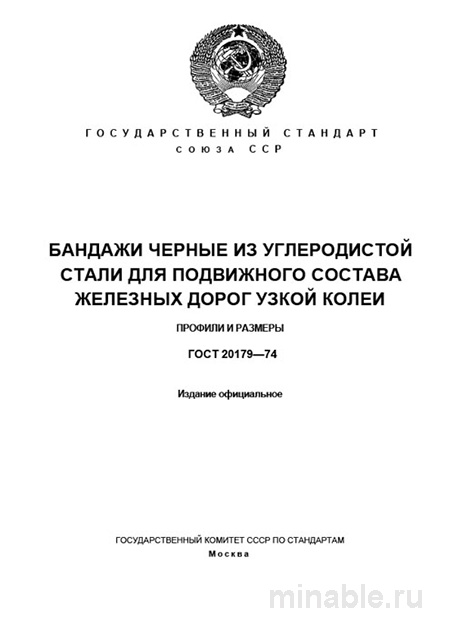 ГОСУДАРСТВЕННЫЙ СТАНДАРТ
СОЮЗА ССР

БАНДАЖИ ЧЕРНЫЕ ИЗ УГЛЕРОДИСТОЙ СТАЛИ ДЛЯ ПОДВИЖНОГО СОСТАВА ЖЕЛЕЗНЫХ ДОРОГ УЗКОЙ КОЛЕИ

ПРОФИЛИ И РАЗМЕРЫ

ГОСТ 20179—74

Издание официальное

ГОСУДАРСТВЕННЫЙ КОМИТЕТ СССР ПО СТАНДАРТАМ
Москва

minable.ru